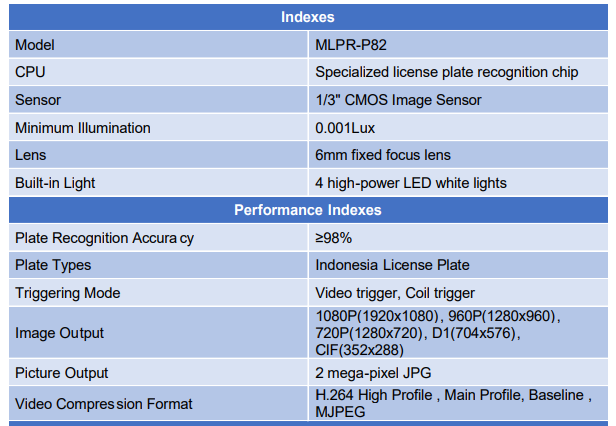 | Indexes | |
|---|---|
| Model | MLPR-P82 |
| CPU | Specialized license plate recognition chip |
| Sensor | 1/3" CMOS Image Sensor |
| Minimum Illumination | 0.001Lux |
| Lens | 6mm fixed focus lens |
| Built-in Light | 4 high-power LED white lights |
| Performance Indexes | |
| Plate Recognition Accura cy | ≥98% |
| Plate Types | Indonesia License Plate |
| Triggering Mode | Video trigger, Coil trigger |
| Image Output | 1080P(1920x1080), 960P(1280x960), 720P(1280x720), D1(704x576), CIF(352x288) |
| Picture Output | 2 mega-pixel JPG |
| Video Compres sion Format | H.264 High Profile , Main Profile, Baseline , MJPEG |